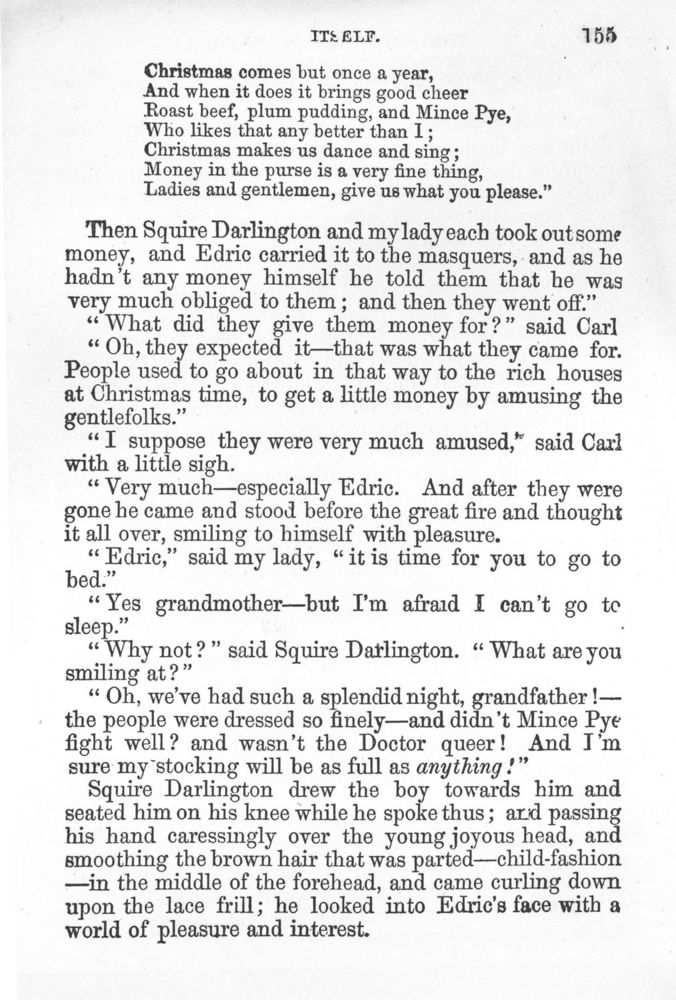 ITSELF. 155

Christmas comes but once a year,
And when it does it brings good cheer
Roast beef, plum pudding, and Mince Pye,
Who likes that any better than I;
Christmas makes us dance and sing;
Money in the purse is a very fine thing,
Ladies and gentlemen, give us what you please."

Then Squire Darlington and my lady each took out some money, and Edric carried it to the masquers, and as he hadn't any money himself he told them that he was very much obliged to them; and then they went off."

"What did they give them money for?" said Carl

"Oh, they expected it—that was what they came for. People used to go about in that way to the rich houses at Christmas time, to get a little money by amusing the gentlefolks."

"I suppose they were very much amused," said Carl with a little sigh.

"Very much—especially Edric. And after they were gone he came and stood before the great fire and thought it all over, smiling to himself with pleasure.

"Edric," said my lady, "it is time for you to go to bed."

"Yes grandmother—but I'm afraid I can't go to sleep."

"Why not?" said Squire Darlington. "What are you smiling at?"

"Oh, we've had such a splendid night, grandfather!—the people were dressed so finely—and didn't Mince Pye fight well? and wasn't the Doctor queer! And I'm sure my stocking will be as full as anything!"

Squire Darlington drew the boy towards him and seated him on his knee while he spoke thus; and passing his hand caressingly over the young joyous head, and smoothing the brown hair that was parted—child-fashion—in the middle of the forehead, and came curling down upon the lace frill; he looked into Edric's face with a world of pleasure and interest.